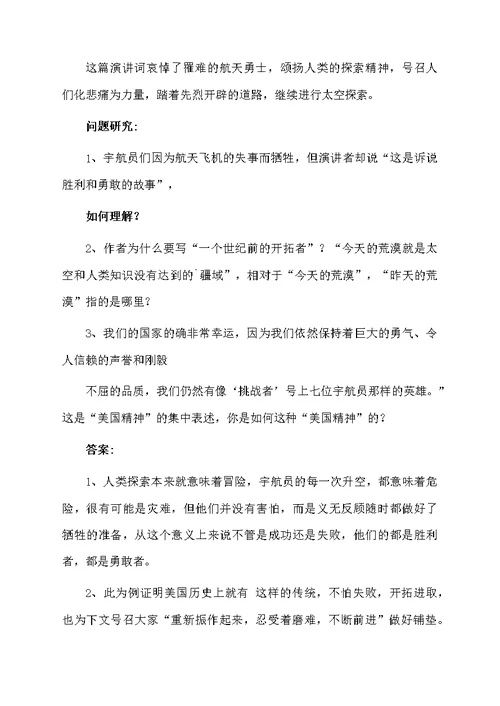 这篇演讲词哀悼了罹难的航天勇士，颂扬人类的探索精神，号召人们化悲痛为力量，踏着先烈开辟的道路，继续进行太空探索。

问题研究：

1、宇航员们因为航天飞机的失事而牺牲，但演讲者却说“这是诉说胜利和勇敢的故事”，

如何理解？

2、作者为什么要写“一个世纪前的开拓者”？“今天的荒漠就是太空和人类知识没有达到的`疆域”，相对于“今天的荒漠”，“昨天的荒漠”指的是哪里？

3、我们的国家的确非常幸运，因为我们依然保持着巨大的勇气、令人信赖的声誉和刚毅

不屈的品质，我们仍然有像‘挑战者’号上七位宇航员那样的英雄。”这是“美国精神”的集中表述，你是如何这种“美国精神”的？

答案：

1、人类探索本来就意味着冒险，宇航员的每一次升空，都意味着危险，很有可能是灾难，但他们并没有害怕，而是义无反顾随时都做好了牺牲的准备，从这个意义上来说不管是成功还是失败，他们的都是胜利者，都是勇敢者。

2、此为例证明美国历史上就有 这样的传统，不怕失败，开拓进取，也为下文号召大家“重新振作起来，忍受着磨难，不断前进”做好铺垫。